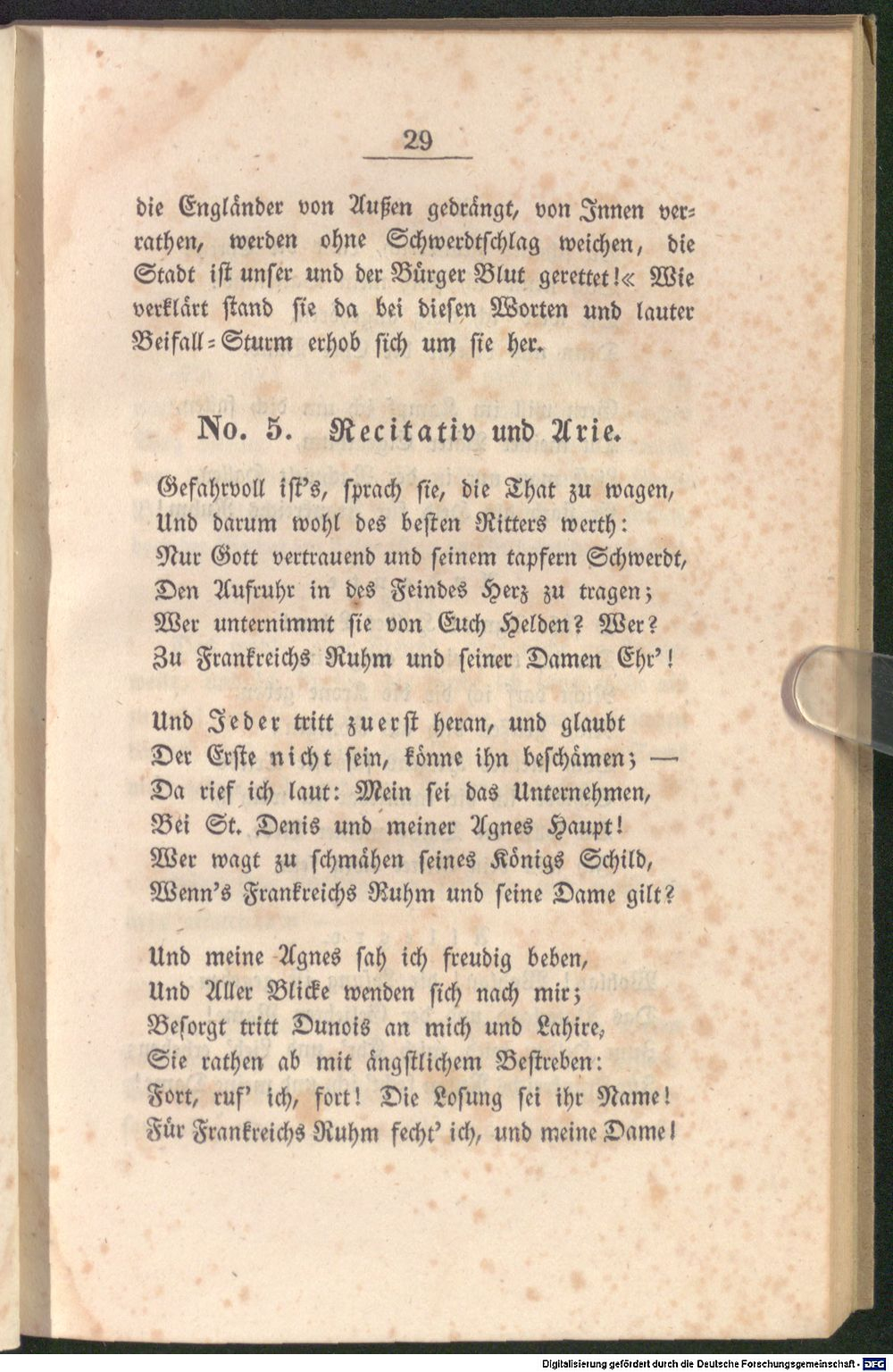 29

die Engländer von Außen gedrängt, von Innen verrathen, werden ohne Schwerdtschlag weichen, die Stadt ist unser und der Bürger Blut gerettet!« Wie verklärt stand sie da bei diesen Worten und lauter Beifall-Sturm erhob sich um sie her.

No. 5. Recitativ und Arie.

Gefahrvoll ist's, sprach sie, die That zu wagen,
Und darum wohl des besten Ritters werth:
Nur Gott vertrauend und seinem tapfern Schwerdt,
Den Aufruhr in des Feindes Herz zu tragen;
Wer unternimmt sie von Euch Helden? Wer?
Zu Frankreichs Ruhm und seiner Damen Ehr'!

Und Jeder tritt zuerst heran, und glaubt
Der Erste nicht sein, könne ihn beschämen; —
Da rief ich laut: Mein sei das Unternehmen,
Bei St. Denis und meiner Agnes Haupt!
Wer wagt zu schmähen seines Königs Schild,
Wenn's Frankreichs Ruhm und seine Dame gilt?

Und meine Agnes sah ich freudig beben,
Und Aller Blicke wenden sich nach mir;
Besorgt tritt Dunois an mich und Lahire,
Sie rathen ab mit ängstlichem Bestreben:
Fort, ruf' ich, fort! Die Losung sei ihr Name!
Für Frankreichs Ruhm fecht' ich, und meine Dame!

Digitalisierung gefördert durch die Deutsche Forschungsgemeinschaft - DFG